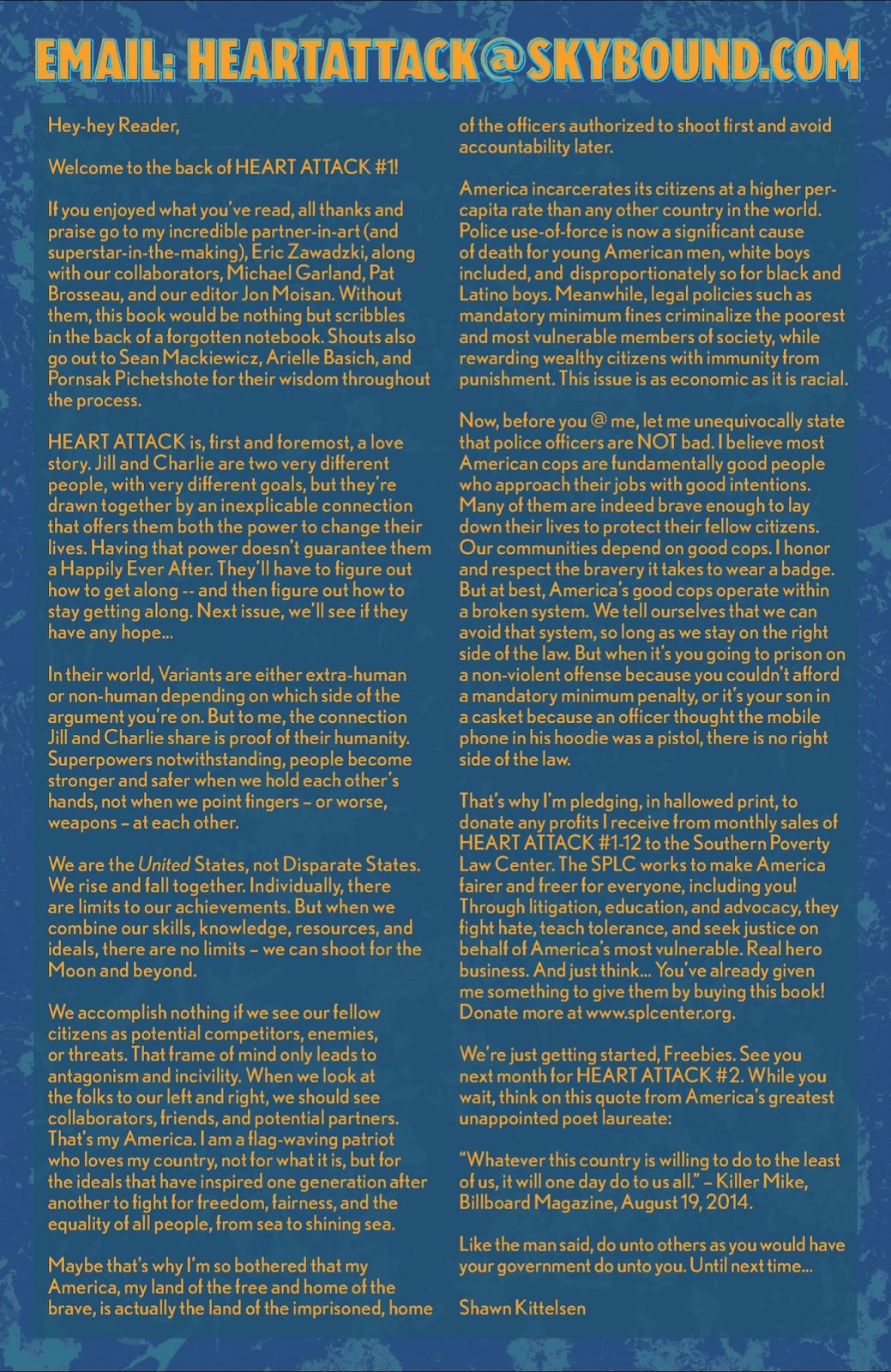 EMAIL: HEARTATTACK@SKYBOUND.COM

Hey-hey Reader,

Welcome to the back of HEART ATTACK #1!

If you enjoyed what you've read, all thanks and praise go to my incredible partner-in-art (and superstar-in-the-making), Eric Zawadzki, along with our collaborators, Michael Garland, Pat Brosseau, and our editor Jon Moisan. Without them, this book would be nothing but scribbles in the back of a forgotten notebook. Shouts also go out to Sean Mackiewicz, Arielle Basich, and Pornsak Pichetshote for their wisdom throughout the process.

HEART ATTACK is, first and foremost, a love story. Jill and Charlie are two very different people, with very different goals, but they're drawn together by an inexplicable connection that offers them both the power to change their lives. Having that power doesn't guarantee them a Happily Ever After. They'll have to figure out how to get along -- and then figure out how to stay getting along. Next issue, we'll see if they have any hope...

In their world, Variants are either extra-human or non-human depending on which side of the argument you're on. But to me, the connection Jill and Charlie share is proof of their humanity. Superpowers notwithstanding, people become stronger and safer when we hold each other's hands, not when we point fingers – or worse, weapons – at each other.

We are the United States, not Disparate States. We rise and fall together. Individually, there are limits to our achievements. But when we combine our skills, knowledge, resources, and ideals, there are no limits – we can shoot for the Moon and beyond.

We accomplish nothing if we see our fellow citizens as potential competitors, enemies, or threats. That frame of mind only leads to antagonism and incivility. When we look at the folks to our left and right, we should see collaborators, friends, and potential partners. That's my America. I am a flag-waving patriot who loves my country, not for what it is, but for the ideals that have inspired one generation after another to fight for freedom, fairness, and the equality of all people, from sea to shining sea.

Maybe that's why I'm so bothered that my America, my land of the free and home of the brave, is actually the land of the imprisoned, home of the officers authorized to shoot first and avoid accountability later.

America incarcerates its citizens at a higher per-capita rate than any other country in the world. Police use-of-force is now a significant cause of death for young American men, white boys included, and disproportionately so for black and Latino boys. Meanwhile, legal policies such as mandatory minimum fines criminalize the poorest and most vulnerable members of society, while rewarding wealthy citizens with immunity from punishment. This issue is as economic as it is racial.

Now, before you @ me, let me unequivocally state that police officers are NOT bad. I believe most American cops are fundamentally good people who approach their jobs with good intentions. Many of them are indeed brave enough to lay down their lives to protect their fellow citizens. Our communities depend on good cops. I honor and respect the bravery it takes to wear a badge. But at best, America's good cops operate within a broken system. We tell ourselves that we can avoid that system, so long as we stay on the right side of the law. But when it's you going to prison on a non-violent offense because you couldn't afford a mandatory minimum penalty, or it's your son in a casket because an officer thought the mobile phone in his hoodie was a pistol, there is no right side of the law.

That's why I'm pledging, in hallowed print, to donate any profits I receive from monthly sales of HEART ATTACK #1-12 to the Southern Poverty Law Center. The SPLC works to make America fairer and freer for everyone, including you! Through litigation, education, and advocacy, they fight hate, teach tolerance, and seek justice on behalf of America's most vulnerable. Real hero business. And just think... You've already given me something to give them by buying this book! Donate more at www.splcenter.org.

We're just getting started, Freebies. See you next month for HEART ATTACK #2. While you wait, think on this quote from America's greatest unappointed poet laureate:

"Whatever this country is willing to do to the least of us, it will one day do to us all." – Killer Mike, Billboard Magazine, August 19, 2014.

Like the man said, do unto others as you would have your government do unto you. Until next time...

Shawn Kittelsen